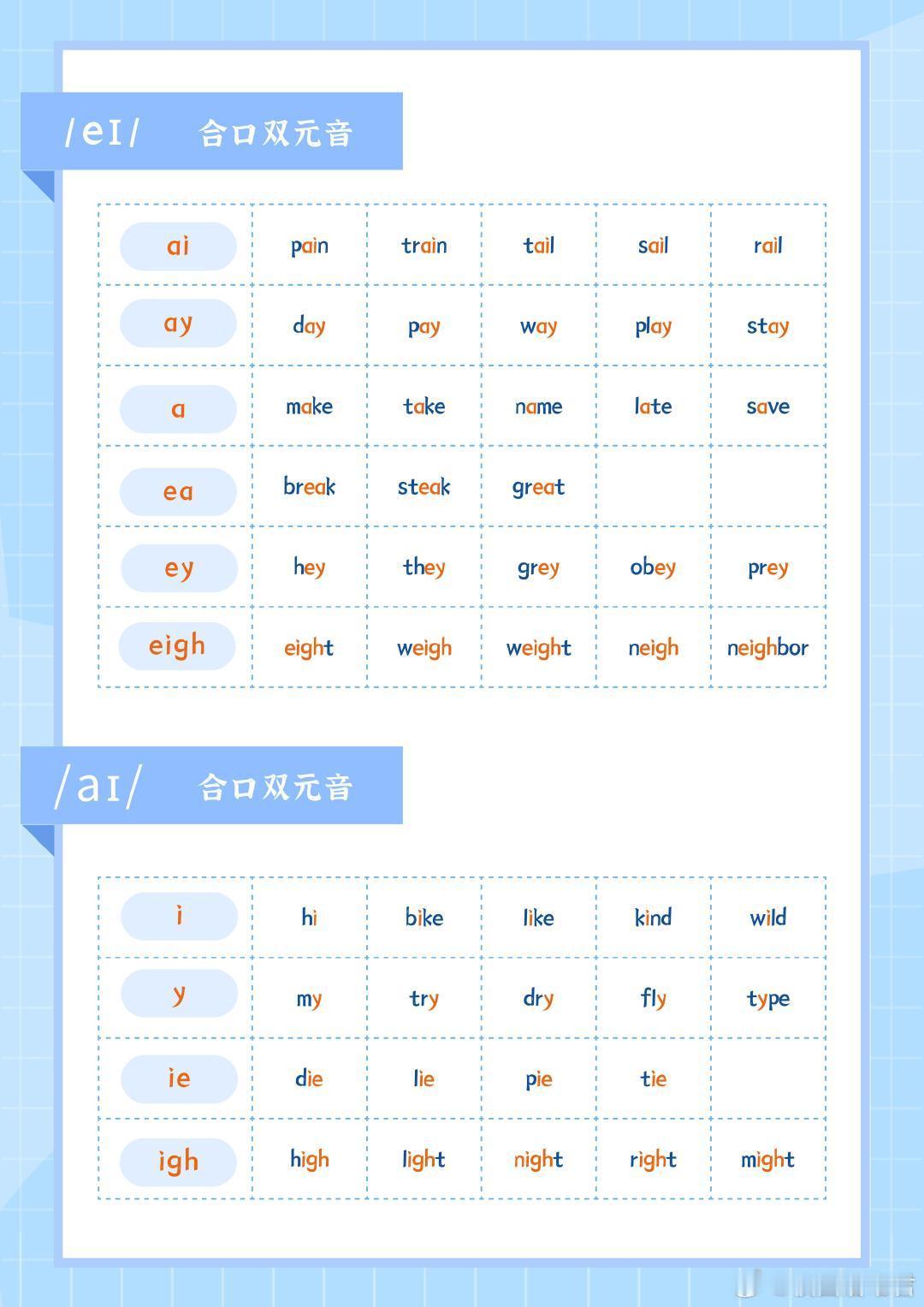 /eɪ/ 合口双元音

| ai | pain | train | tail | sail | rail |
|---|---|---|---|---|---|
| ay | day | pay | way | play | stay |
| a | make | take | name | late | save |
| ea | break | steak | great | | |
| ey | hey | they | grey | obey | prey |
| eigh | eight | weigh | weight | neigh | neighbor |

/aɪ/ 合口双元音

| i | hi | bike | like | kind | wild |
|---|---|---|---|---|---|
| y | my | try | dry | fly | type |
| ie | die | lie | pie | tie | |
| igh | high | light | night | right | might |